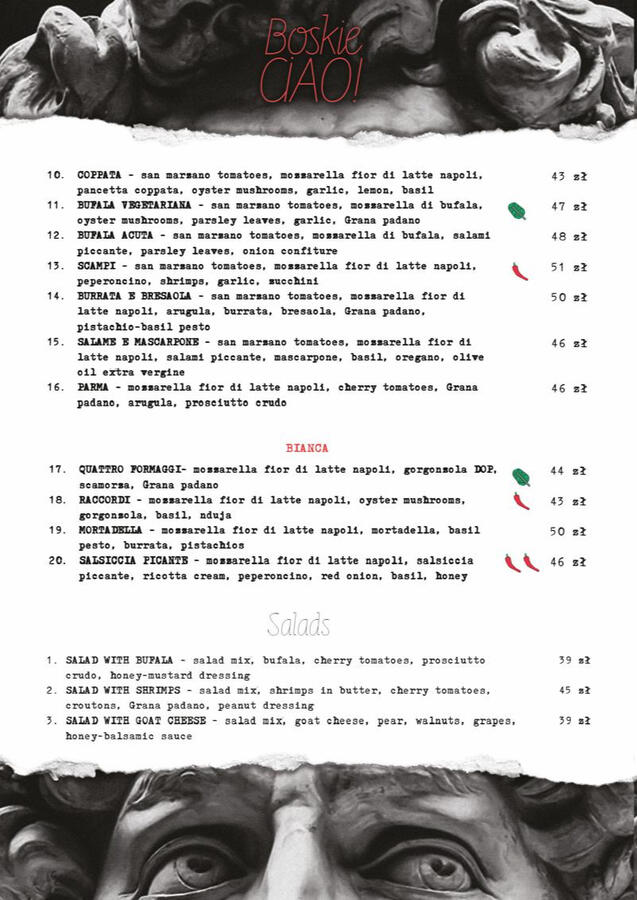 Boskie CIAO!

10. COPPATA - san marzano tomatoes, mozzarella fior di latte napoli, pancetta coppata, oyster mushrooms, garlic, lemon, basil 43 zł
11. BUFALA VEGETARIANA - san marzano tomatoes, mozzarella di bufala, oyster mushrooms, parsley leaves, garlic, Grana padano 47 zł
12. BUFALA ACUTA - san marzano tomatoes, mozzarella di bufala, salami piccante, parsley leaves, onion confiture 48 zł
13. SCAMPI - san marzano tomatoes, mozzarella fior di latte napoli, peperoncino, shrimps, garlic, zucchini 51 zł
14. BURRATA E BRESAOLA - san marzano tomatoes, mozzarella fior di latte napoli, arugula, burrata, bresaola, Grana padano, pistachio-basil pesto 50 zł
15. SALAME E MASCARPONE - san marzano tomatoes, mozzarella fior di latte napoli, salami piccante, mascarpone, basil, oregano, olive oil extra vergine 46 zł
16. PARMA - mozzarella fior di latte napoli, cherry tomatoes, Grana padano, arugula, prosciutto crudo 46 zł

BIANCA

17. QUATTRO FORMAGGI- mozzarella fior di latte napoli, gorgonzola DOP, scamorza, Grana padano 44 zł
18. RACCORDI - mozzarella fior di latte napoli, oyster mushrooms, gorgonzola, basil, nduja 43 zł
19. MORTADELLA - mozzarella fior di latte napoli, mortadella, basil pesto, burrata, pistachios 50 zł
20. SALSICCIA PICANTE - mozzarella fior di latte napoli, salsiccia piccante, ricotta cream, peperoncino, red onion, basil, honey 46 zł

Salads

1. SALAD WITH BUFALA - salad mix, bufala, cherry tomatoes, prosciutto crudo, honey-mustard dressing 39 zł
2. SALAD WITH SHRIMPS - salad mix, shrimps in butter, cherry tomatoes, croutons, Grana padano, peanut dressing 45 zł
3. SALAD WITH GOAT CHEESE - salad mix, goat cheese, pear, walnuts, grapes, honey-balsamic sauce 39 zł